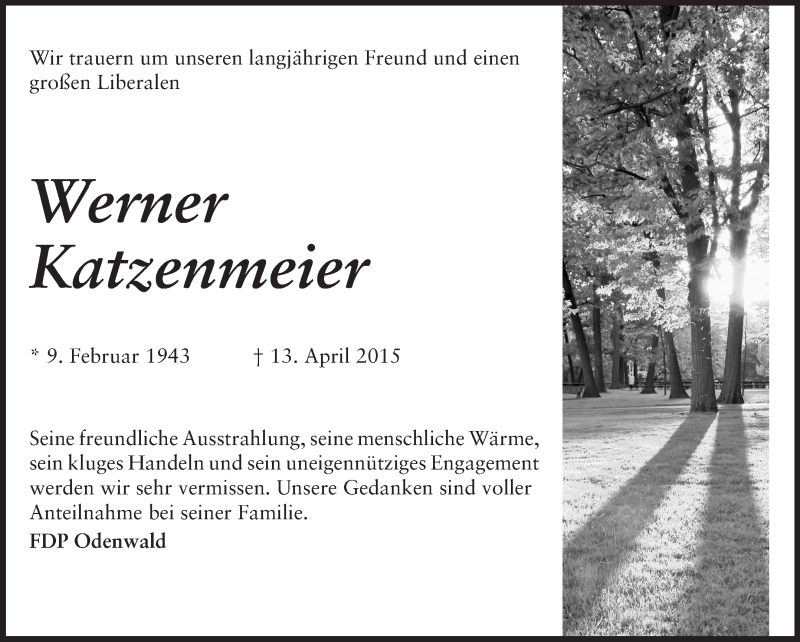 Wir trauern um unseren langjährigen Freund und einen großen Liberalen

Werner Katzenmeier

* 9. Februar 1943 † 13. April 2015

Seine freundliche Ausstrahlung, seine menschliche Wärme, sein kluges Handeln und sein uneigennütziges Engagement werden wir sehr vermissen. Unsere Gedanken sind voller Anteilnahme bei seiner Familie.

FDP Odenwald